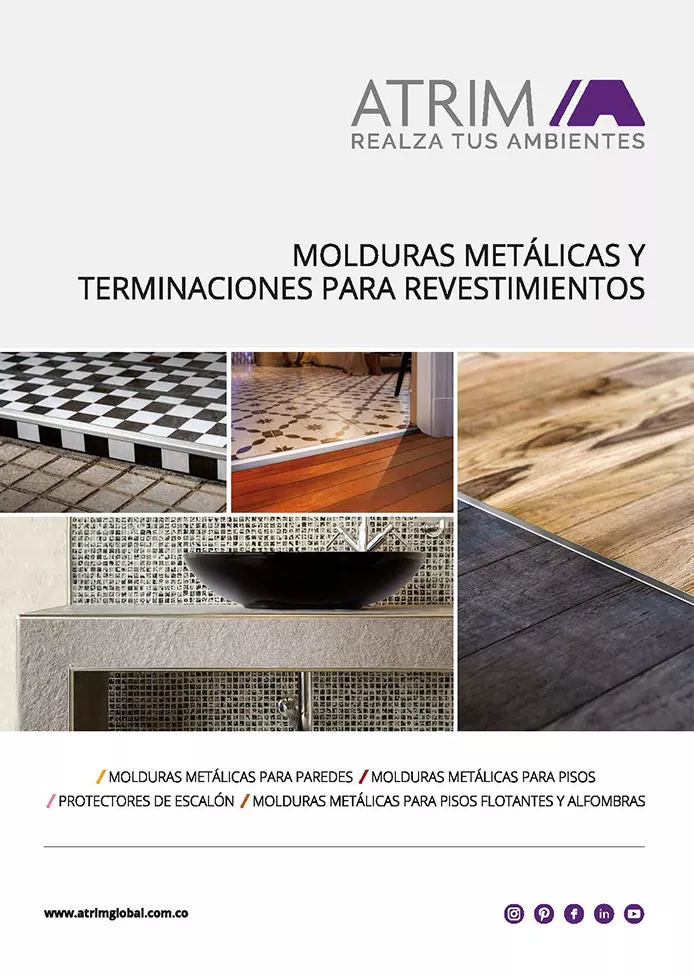 ATRIM
REALZA TUS AMBIENTES

MOLDURAS METÁLICAS Y TERMINACIONES PARA REVESTIMIENTOS

/ MOLDURAS METÁLICAS PARA PAREDES / MOLDURAS METÁLICAS PARA PISOS / PROTECTORES DE ESCALÓN / MOLDURAS METÁLICAS PARA PISOS FLOTANTES Y ALFOMBRAS

www.atrimglobal.com.co